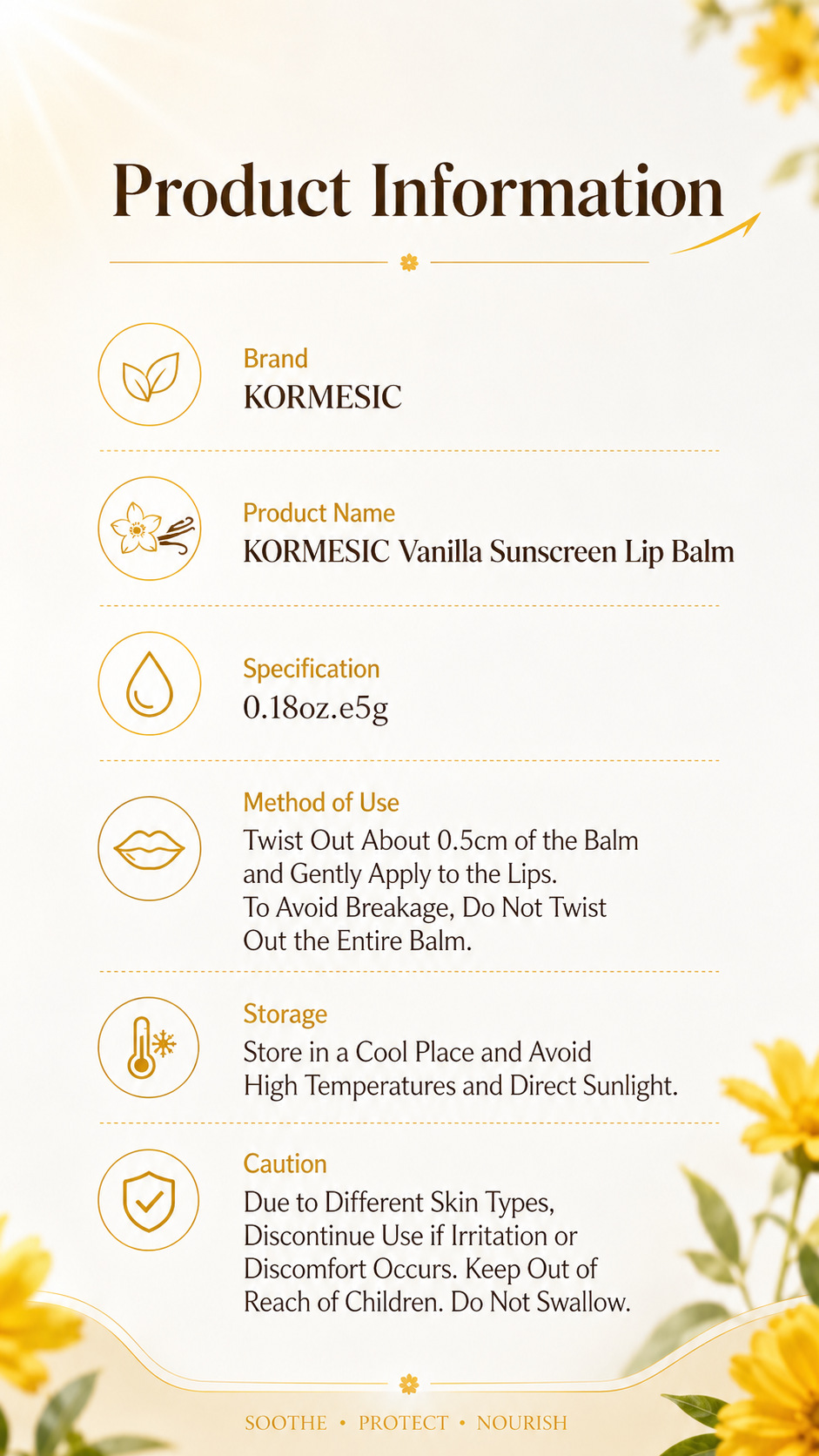 Product Information

Brand
KORMESIC

Product Name
KORMESIC Vanilla Sunscreen Lip Balm

Specification
0.18oz.e5g

Method of Use
Twist Out About 0.5cm of the Balm and Gently Apply to the Lips. To Avoid Breakage, Do Not Twist Out the Entire Balm.

Storage
Store in a Cool Place and Avoid High Temperatures and Direct Sunlight.

Caution
Due to Different Skin Types, Discontinue Use if Irritation or Discomfort Occurs. Keep Out of Reach of Children. Do Not Swallow.

SOOTHE • PROTECT • NOURISH